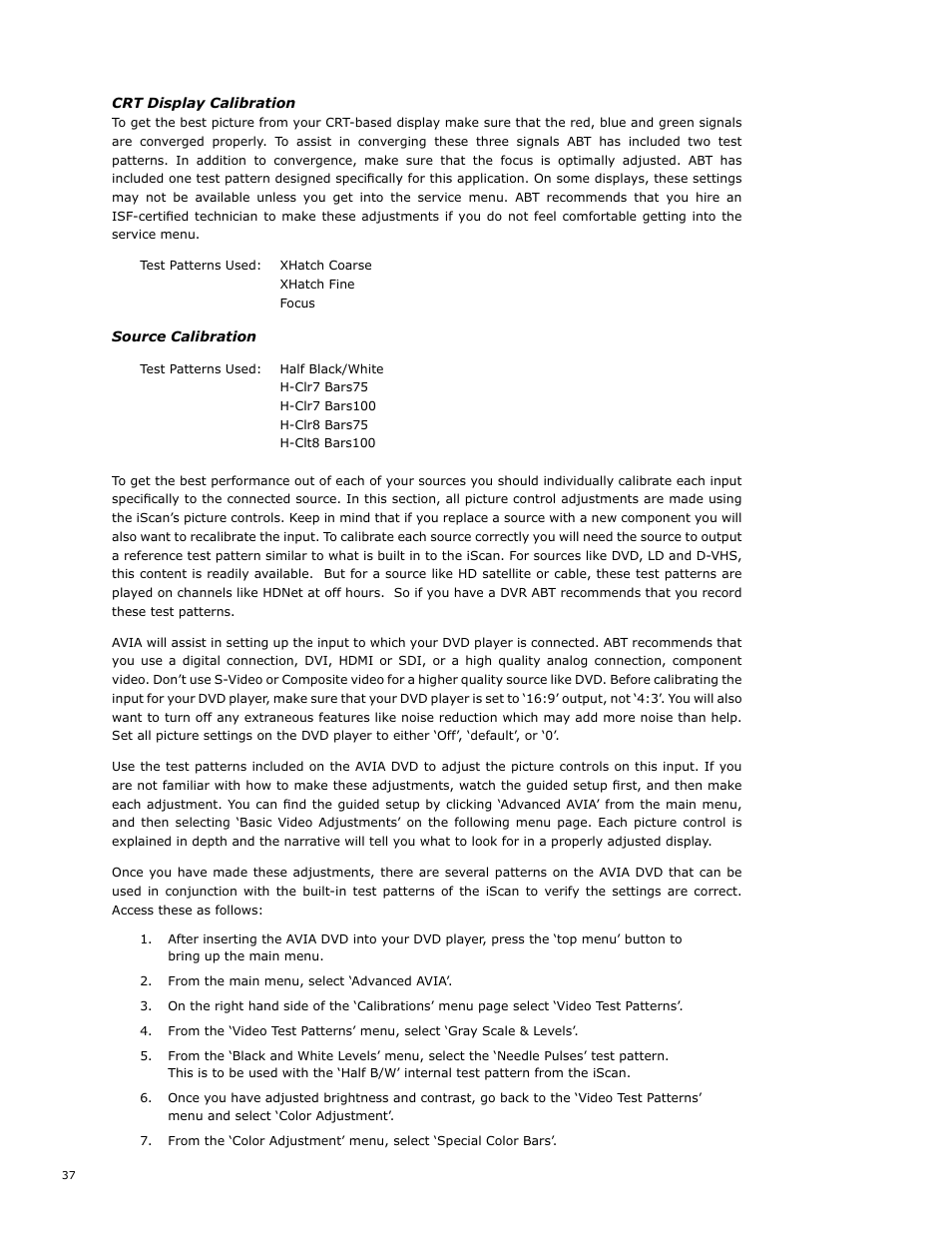 CRT Display Calibration

To get the best picture from your CRT-based display make sure that the red, blue and green signals are converged properly. To assist in converging these three signals ABT has included two test patterns. In addition to convergence, make sure that the focus is optimally adjusted. ABT has included one test pattern designed specifically for this application. On some displays, these settings may not be available unless you get into the service menu. ABT recommends that you hire an ISF-certified technician to make these adjustments if you do not feel comfortable getting into the service menu.

Test Patterns Used: XHatch Coarse
XHatch Fine
Focus

Source Calibration

Test Patterns Used: Half Black/White
H-Clr7 Bars75
H-Clr7 Bars100
H-Clr8 Bars75
H-Clt8 Bars100

To get the best performance out of each of your sources you should individually calibrate each input specifically to the connected source. In this section, all picture control adjustments are made using the iScan's picture controls. Keep in mind that if you replace a source with a new component you will also want to recalibrate the input. To calibrate each source correctly you will need the source to output a reference test pattern similar to what is built in to the iScan. For sources like DVD, LD and D-VHS, this content is readily available.  But for a source like HD satellite or cable, these test patterns are played on channels like HDNet at off hours.  So if you have a DVR ABT recommends that you record these test patterns.

AVIA will assist in setting up the input to which your DVD player is connected. ABT recommends that you use a digital connection, DVI, HDMI or SDI, or a high quality analog connection, component video. Don't use S-Video or Composite video for a higher quality source like DVD. Before calibrating the input for your DVD player, make sure that your DVD player is set to '16:9' output, not '4:3'. You will also want to turn off any extraneous features like noise reduction which may add more noise than help. Set all picture settings on the DVD player to either 'Off', 'default', or '0'.

Use the test patterns included on the AVIA DVD to adjust the picture controls on this input. If you are not familiar with how to make these adjustments, watch the guided setup first, and then make each adjustment. You can find the guided setup by clicking 'Advanced AVIA' from the main menu, and then selecting 'Basic Video Adjustments' on the following menu page. Each picture control is explained in depth and the narrative will tell you what to look for in a properly adjusted display.

Once you have made these adjustments, there are several patterns on the AVIA DVD that can be used in conjunction with the built-in test patterns of the iScan to verify the settings are correct. Access these as follows:

1. After inserting the AVIA DVD into your DVD player, press the 'top menu' button to bring up the main menu.
2. From the main menu, select 'Advanced AVIA'.
3. On the right hand side of the 'Calibrations' menu page select 'Video Test Patterns'.
4. From the 'Video Test Patterns' menu, select 'Gray Scale & Levels'.
5. From the 'Black and White Levels' menu, select the 'Needle Pulses' test pattern. This is to be used with the 'Half B/W' internal test pattern from the iScan.
6. Once you have adjusted brightness and contrast, go back to the 'Video Test Patterns' menu and select 'Color Adjustment'.
7. From the 'Color Adjustment' menu, select 'Special Color Bars'.

37